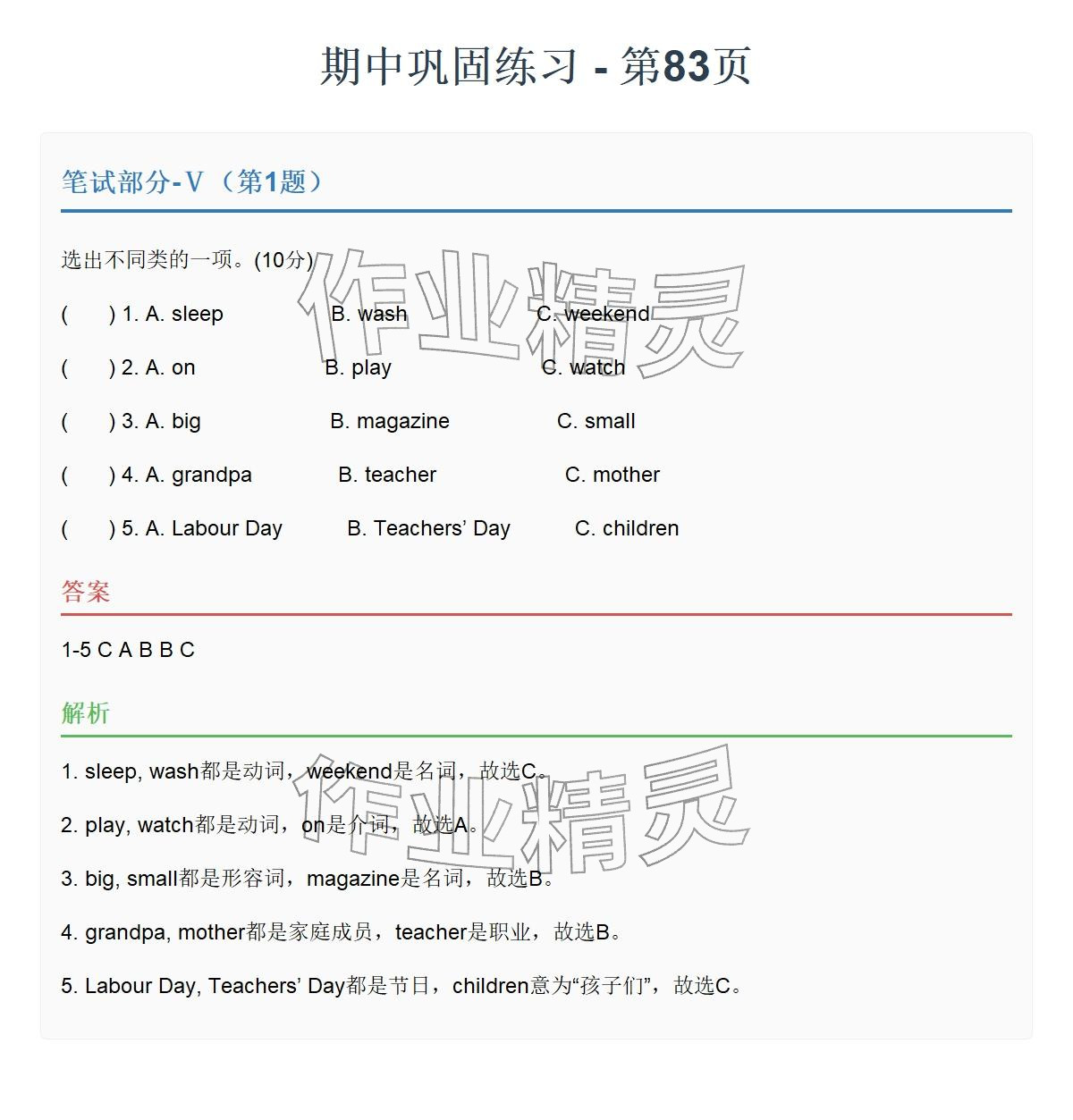 期中巩固练习 - 第83页

笔试部分-V（第1题）

选出不同类的一项。(10分)

(　　) 1. A. sleep　　B. wash　　C. weekend

(　　) 2. A. on　　B. play　　C. watch

(　　) 3. A. big　　B. magazine　　C. small

(　　) 4. A. grandpa　　B. teacher　　C. mother

(　　) 5. A. Labour Day　　B. Teachers' Day　　C. children

答案

1-5 C A B B C

解析

1. sleep, wash都是动词，weekend是名词，故选C。

2. play, watch都是动词，on是介词，故选A。

3. big, small都是形容词，magazine是名词，故选B。

4. grandpa, mother都是家庭成员，teacher是职业，故选B。

5. Labour Day, Teachers' Day都是节日，children意为“孩子们”，故选C。

作业精灵